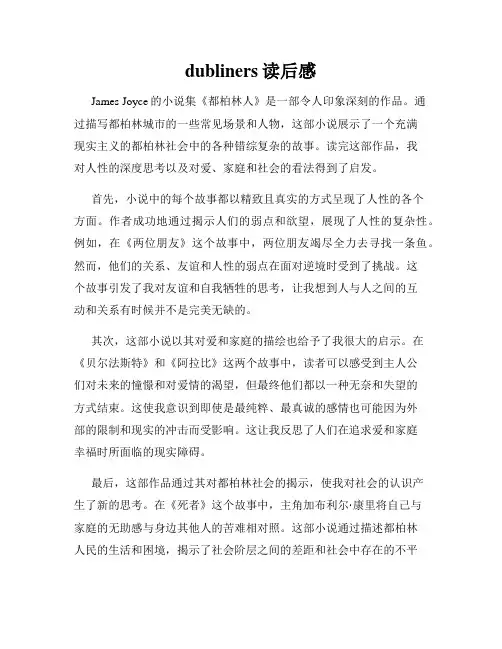 dubliners 读后感

James Joyce 的小说集《都柏林人》是一部令人印象深刻的作品。通过描写都柏林城市的一些常见场景和人物，这部小说展示了一个充满现实主义的都柏林社会中的各种错综复杂的故事。读完这部作品，我对人性的深度思考以及对爱、家庭和社会的看法得到了启发。

首先，小说中的每个故事都以精致且真实的方式呈现了人性的各个方面。作者成功地通过揭示人们的弱点和欲望，展现了人性的复杂性。例如，在《两位朋友》这个故事中，两位朋友竭尽全力去寻找一条鱼。然而，他们的关系、友谊和人性的弱点在面对逆境时受到了挑战。这个故事引发了我对友谊和自我牺牲的思考，让我想到人与人之间的互动和关系有时候并不是完美无缺的。

其次，这部小说以其对爱和家庭的描绘也给予了我很大的启示。在《贝尔法斯特》和《阿拉比》这两个故事中，读者可以感受到主人公们对未来的憧憬和对爱情的渴望，但最终他们都以一种无奈和失望的方式结束。这使我意识到即使是最纯粹、最真诚的感情也可能因为外部的限制和现实的冲击而受影响。这让我反思了人们在追求爱和家庭幸福时所面临的现实障碍。

最后，这部作品通过其对都柏林社会的揭示，使我对社会的认识产生了新的思考。在《死者》这个故事中，主角加布利尔·康里将自己与家庭的无助感与身边其他人的苦难相对照。这部小说通过描述都柏林人民的生活和困境，揭示了社会阶层之间的差距和社会中存在的不平